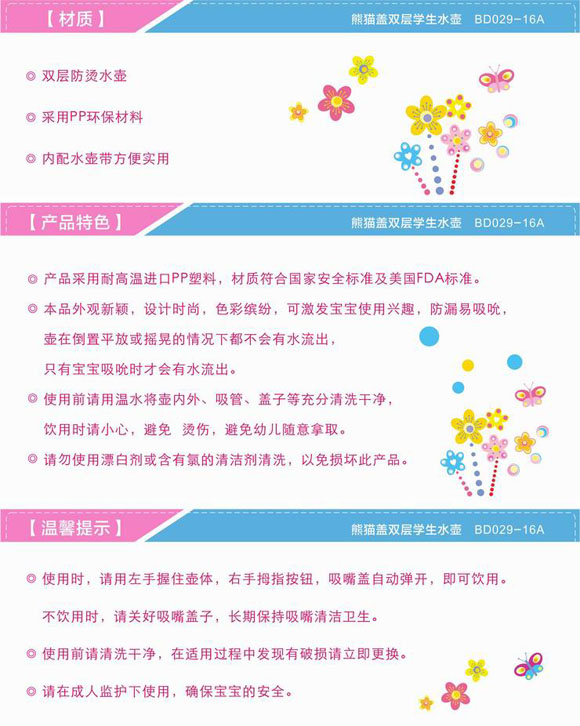 【材质】

熊猫盖双层学生水壶 BD029-16A

◎ 双层防烫水壶

◎ 采用PP环保材料

◎ 内配水壶带方便实用

【产品特色】

熊猫盖双层学生水壶 BD029-16A

◎ 产品采用耐高温进口PP塑料，材质符合国家安全标准及美国FDA标准。

◎ 本品外观新颖，设计时尚，色彩缤纷，可激发宝宝使用兴趣，防漏易吸吮，壶在倒置平放或摇晃的情况下都不会有水流出，只有宝宝吸吮时才会有水流出。

◎ 使用前请用温水将壶内外、吸管、盖子等充分清洗干净，饮用时请小心，避免 烫伤，避免幼儿随意拿取。

◎ 请勿使用漂白剂或含有氯的清洁剂清洗，以免损坏此产品。

【温馨提示】

熊猫盖双层学生水壶 BD029-16A

◎ 使用时，请用左手握住壶体，右手拇指按钮，吸嘴盖自动弹开，即可饮用。

不饮用时，请关好吸嘴盖子，长期保持吸嘴清洁卫生。

◎ 使用前请清洗干净，在适用过程中发现有破损请立即更换。

◎ 请在成人监护下使用，确保宝宝的安全。